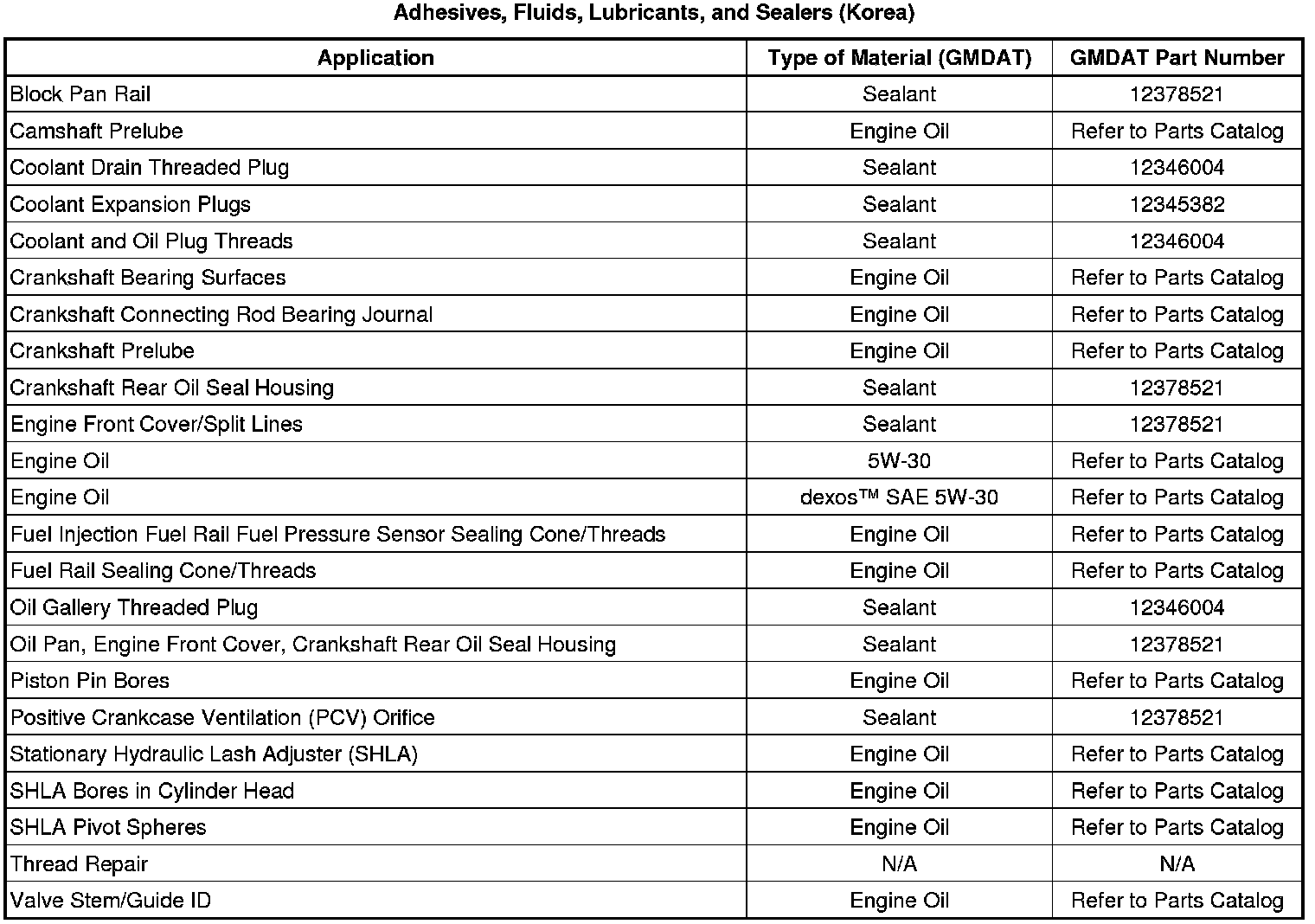 Adhesives, Fluids, Lubricants, and Sealers (Korea)

| Application | Type of Material (GMDAT) | GMDAT Part Number |
|---|---|---|
| Block Pan Rail | Sealant | 12378521 |
| Camshaft Prelube | Engine Oil | Refer to Parts Catalog |
| Coolant Drain Threaded Plug | Sealant | 12346004 |
| Coolant Expansion Plugs | Sealant | 12345382 |
| Coolant and Oil Plug Threads | Sealant | 12346004 |
| Crankshaft Bearing Surfaces | Engine Oil | Refer to Parts Catalog |
| Crankshaft Connecting Rod Bearing Journal | Engine Oil | Refer to Parts Catalog |
| Crankshaft Prelube | Engine Oil | Refer to Parts Catalog |
| Crankshaft Rear Oil Seal Housing | Sealant | 12378521 |
| Engine Front Cover/Split Lines | Sealant | 12378521 |
| Engine Oil | 5W-30 | Refer to Parts Catalog |
| Engine Oil | dexos™ SAE 5W-30 | Refer to Parts Catalog |
| Fuel Injection Fuel Rail Fuel Pressure Sensor Sealing Cone/Threads | Engine Oil | Refer to Parts Catalog |
| Fuel Rail Sealing Cone/Threads | Engine Oil | Refer to Parts Catalog |
| Oil Gallery Threaded Plug | Sealant | 12346004 |
| Oil Pan, Engine Front Cover, Crankshaft Rear Oil Seal Housing | Sealant | 12378521 |
| Piston Pin Bores | Engine Oil | Refer to Parts Catalog |
| Positive Crankcase Ventilation (PCV) Orifice | Sealant | 12378521 |
| Stationary Hydraulic Lash Adjuster (SHLA) | Engine Oil | Refer to Parts Catalog |
| SHLA Bores in Cylinder Head | Engine Oil | Refer to Parts Catalog |
| SHLA Pivot Spheres | Engine Oil | Refer to Parts Catalog |
| Thread Repair | N/A | N/A |
| Valve Stem/Guide ID | Engine Oil | Refer to Parts Catalog |